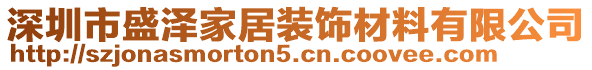 深圳市盛泽家居装饰材料有限公司
http://szjonasmorton5.cn.coovee.com